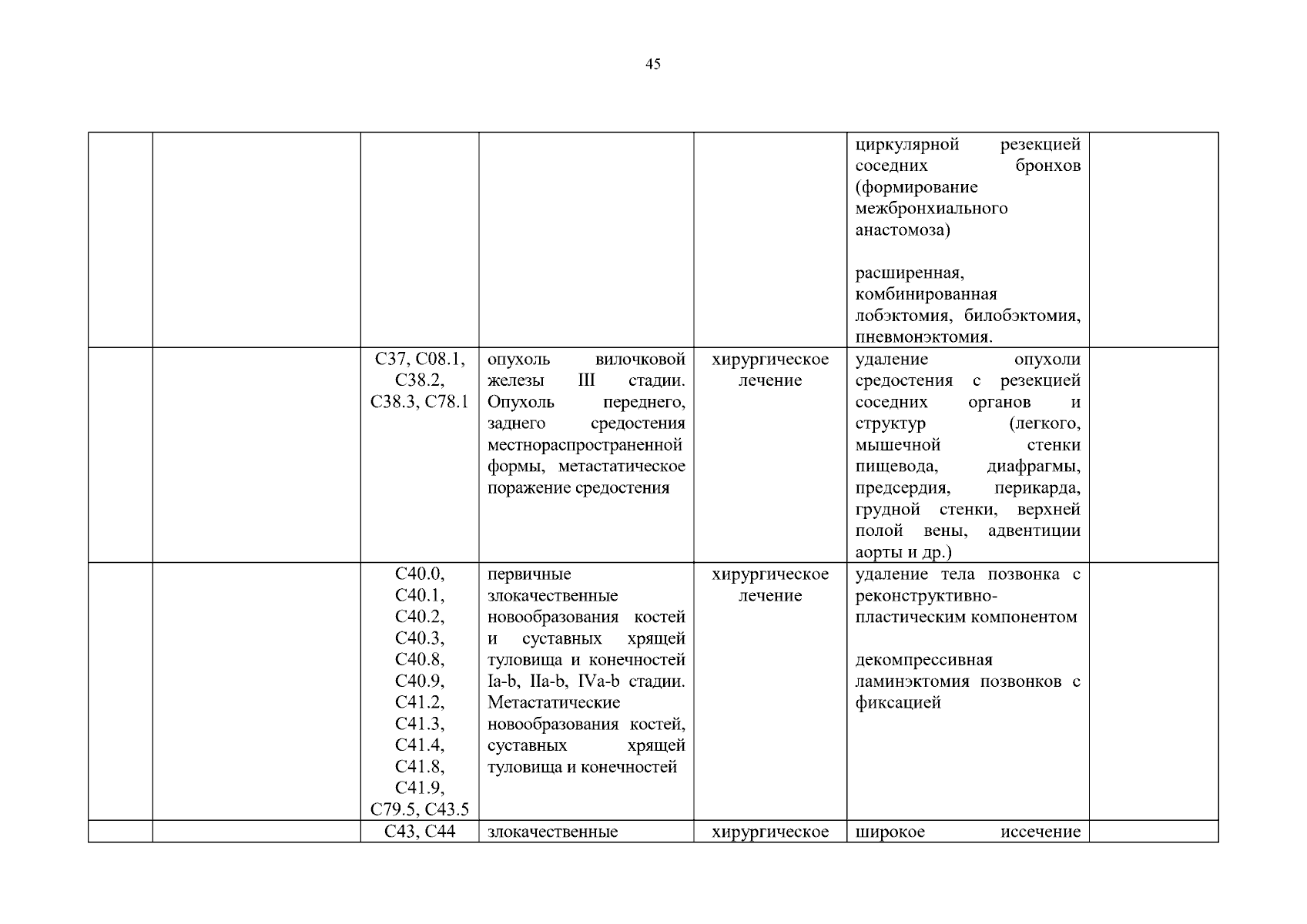 45

| | | | | | | |
|---|---|---|---|---|---|---|
| | | | | | циркулярной резекцией соседних бронхов (формирование межбронхиального анастомоза)<br><br>расширенная, комбинированная лобэктомия, билобэктомия, пневмонэктомия. | |
| | | C37, C08.1, C38.2, C38.3, C78.1 | опухоль вилочковой железы III стадии. Опухоль переднего, заднего средостения местнораспространенной формы, метастатическое поражение средостения | хирургическое лечение | удаление опухоли средостения с резекцией соседних органов и структур (легкого, мышечной стенки пищевода, диафрагмы, предсердия, перикарда, грудной стенки, верхней полой вены, адвентиции аорты и др.) | |
| | | C40.0, C40.1, C40.2, C40.3, C40.8, C40.9, C41.2, C41.3, C41.4, C41.8, C41.9, C79.5, C43.5 | первичные злокачественные новообразования костей и суставных хрящей туловища и конечностей Ia-b, IIa-b, IVa-b стадии. Метастатические новообразования костей, суставных хрящей туловища и конечностей | хирургическое лечение | удаление тела позвонка с реконструктивно-пластическим компонентом<br><br>декомпрессивная ламинэктомия позвонков с фиксацией | |
| | | C43, C44 | злокачественные | хирургическое | широкое иссечение | |